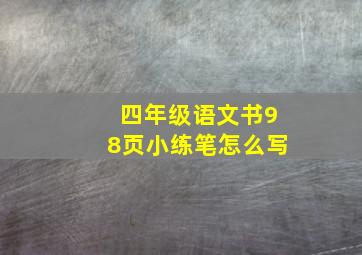 四年级语文书98页小练笔怎么写